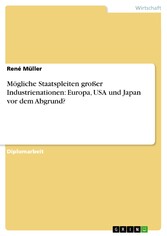 Wirtschaft

René Müller

Mögliche Staatspleiten großer Industrienationen: Europa, USA und Japan vor dem Abgrund?

Diplomarbeit

GRIN